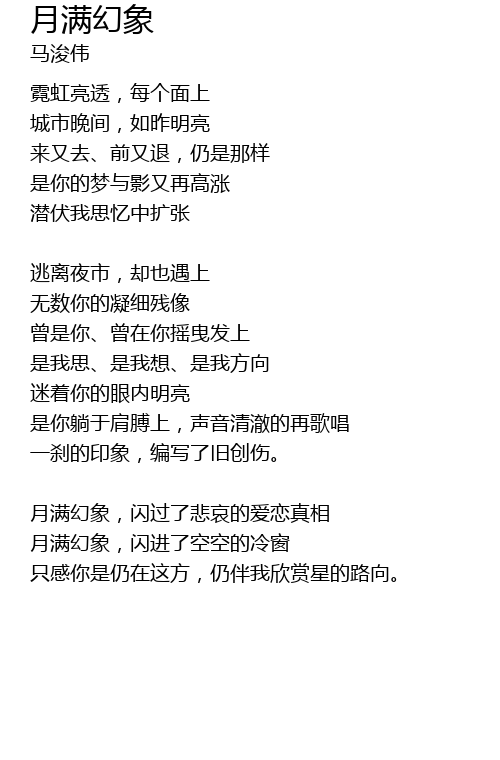 月满幻象
马浚伟

霓虹亮透，每个面上
城市晚间，如昨明亮
来又去、前又退，仍是那样
是你的梦与影又再高涨
潜伏我思忆中扩张

逃离夜市，却也遇上
无数你的凝细残像
曾是你、曾在你摇曳发上
是我思、是我想、是我方向
迷着你的眼内明亮
是你躺于肩膊上，声音清澈的再歌唱
一刹的印象，编写了旧创伤。

月满幻象，闪过了悲哀的爱恋真相
月满幻象，闪进了空空的冷窗
只感你是仍在这方，仍伴我欣赏星的路向。